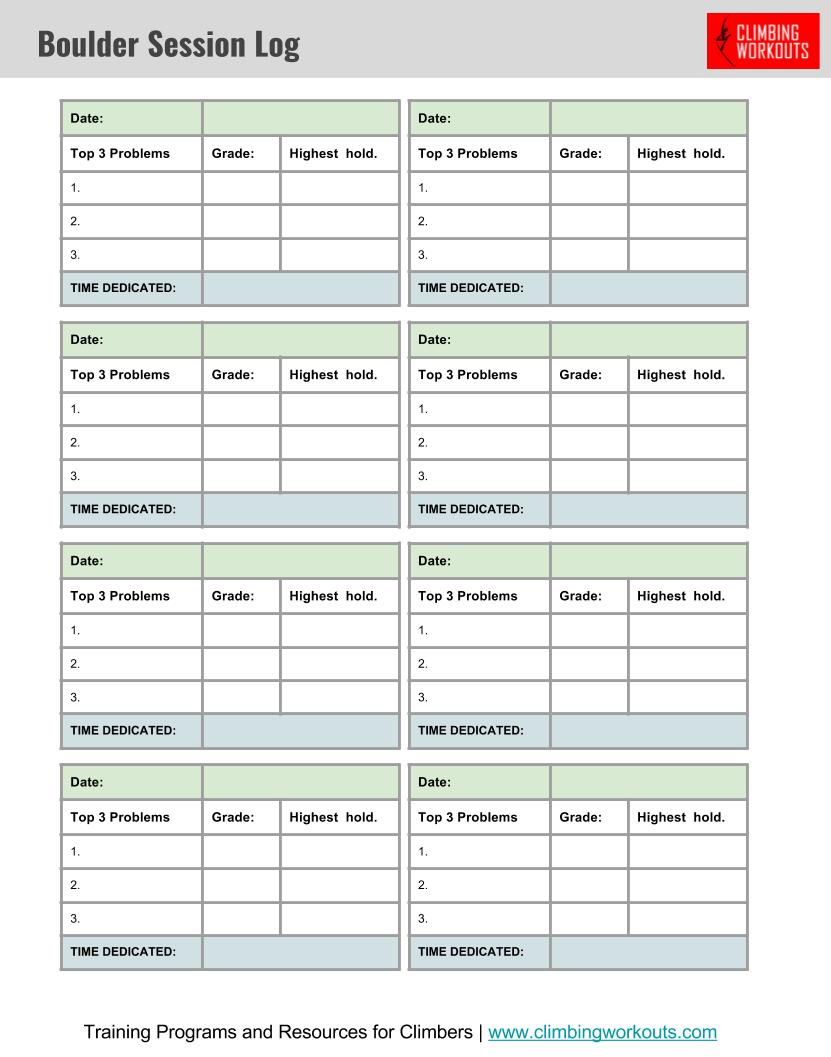 Boulder Session Log

CLIMBING WORKOUTS

| Date: | | |
|---|---|---|
| Top 3 Problems | Grade: | Highest hold. |
| 1. | | |
| 2. | | |
| 3. | | |
| TIME DEDICATED: | | |

| Date: | | |
|---|---|---|
| Top 3 Problems | Grade: | Highest hold. |
| 1. | | |
| 2. | | |
| 3. | | |
| TIME DEDICATED: | | |

| Date: | | |
|---|---|---|
| Top 3 Problems | Grade: | Highest hold. |
| 1. | | |
| 2. | | |
| 3. | | |
| TIME DEDICATED: | | |

| Date: | | |
|---|---|---|
| Top 3 Problems | Grade: | Highest hold. |
| 1. | | |
| 2. | | |
| 3. | | |
| TIME DEDICATED: | | |

| Date: | | |
|---|---|---|
| Top 3 Problems | Grade: | Highest hold. |
| 1. | | |
| 2. | | |
| 3. | | |
| TIME DEDICATED: | | |

| Date: | | |
|---|---|---|
| Top 3 Problems | Grade: | Highest hold. |
| 1. | | |
| 2. | | |
| 3. | | |
| TIME DEDICATED: | | |

| Date: | | |
|---|---|---|
| Top 3 Problems | Grade: | Highest hold. |
| 1. | | |
| 2. | | |
| 3. | | |
| TIME DEDICATED: | | |

| Date: | | |
|---|---|---|
| Top 3 Problems | Grade: | Highest hold. |
| 1. | | |
| 2. | | |
| 3. | | |
| TIME DEDICATED: | | |

Training Programs and Resources for Climbers | www.climbingworkouts.com